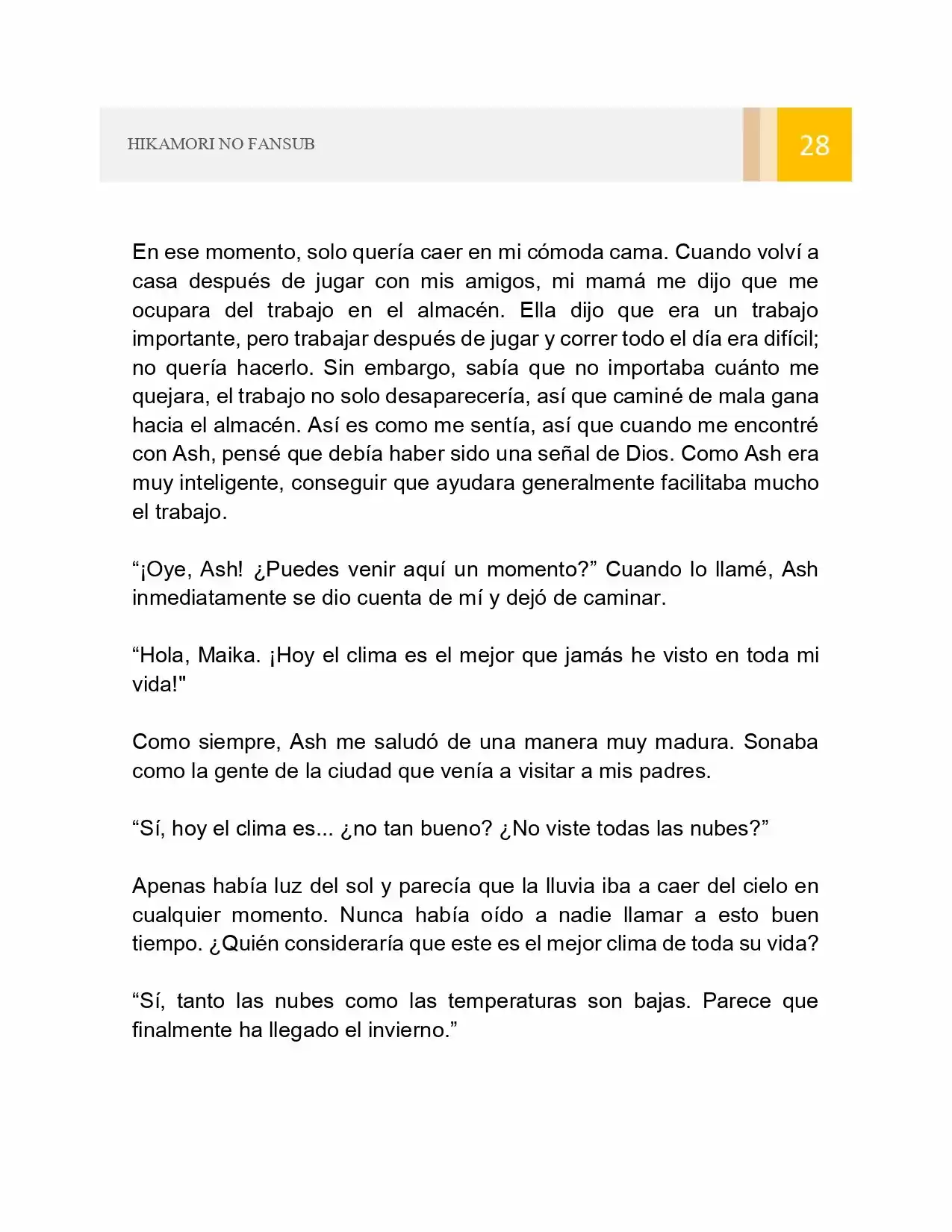 HIKAMORI NO FANSUB

28

En ese momento, solo quería caer en mi cómoda cama. Cuando volví a casa después de jugar con mis amigos, mi mamá me dijo que me ocupara del trabajo en el almacén. Ella dijo que era un trabajo importante, pero trabajar después de jugar y correr todo el día era difícil; no quería hacerlo. Sin embargo, sabía que no importaba cuánto me quejara, el trabajo no solo desaparecería, así que caminé de mala gana hacia el almacén. Así es como me sentía, así que cuando me encontré con Ash, pensé que debía haber sido una señal de Dios. Como Ash era muy inteligente, conseguir que ayudara generalmente facilitaba mucho el trabajo.

"¡Oye, Ash! ¿Puedes venir aquí un momento?" Cuando lo llamé, Ash inmediatamente se dio cuenta de mí y dejó de caminar.

"Hola, Maika. ¡Hoy el clima es el mejor que jamás he visto en toda mi vida!"

Como siempre, Ash me saludó de una manera muy madura. Sonaba como la gente de la ciudad que venía a visitar a mis padres.

"Sí, hoy el clima es... ¿no tan bueno? ¿No viste todas las nubes?"

Apenas había luz del sol y parecía que la lluvia iba a caer del cielo en cualquier momento. Nunca había oído a nadie llamar a esto buen tiempo. ¿Quién consideraría que este es el mejor clima de toda su vida?

"Sí, tanto las nubes como las temperaturas son bajas. Parece que finalmente ha llegado el invierno."